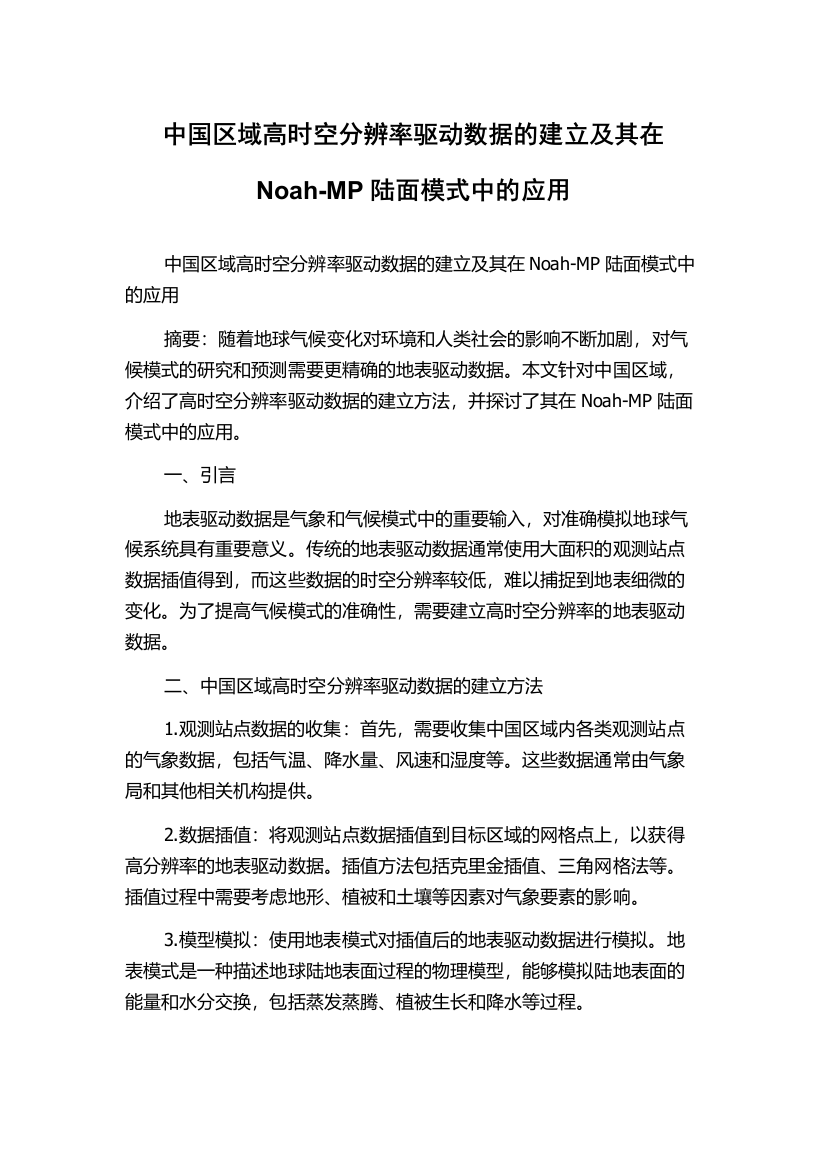 中国区域高时空分辨率驱动数据的建立及其在

Noah-MP 陆面模式中的应用

中国区域高时空分辨率驱动数据的建立及其在 Noah-MP 陆面模式中的应用

摘要：随着地球气候变化对环境和人类社会的影响不断加剧，对气候模式的研究和预测需要更精确的地表驱动数据。本文针对中国区域，介绍了高时空分辨率驱动数据的建立方法，并探讨了其在 Noah-MP 陆面模式中的应用。

一、引言

地表驱动数据是气象和气候模式中的重要输入，对准确模拟地球气候系统具有重要意义。传统的地表驱动数据通常使用大面积的观测站点数据插值得到，而这些数据的时空分辨率较低，难以捕捉到地表细微的变化。为了提高气候模式的准确性，需要建立高时空分辨率的地表驱动数据。

二、中国区域高时空分辨率驱动数据的建立方法

1.观测站点数据的收集：首先，需要收集中国区域内各类观测站点的气象数据，包括气温、降水量、风速和湿度等。这些数据通常由气象局和其他相关机构提供。

2.数据插值：将观测站点数据插值到目标区域的网格点上，以获得高分辨率的地表驱动数据。插值方法包括克里金插值、三角网格法等。插值过程中需要考虑地形、植被和土壤等因素对气象要素的影响。

3.模型模拟：使用地表模式对插值后的地表驱动数据进行模拟。地表模式是一种描述地球陆地表面过程的物理模型，能够模拟陆地表面的能量和水分交换，包括蒸发蒸腾、植被生长和降水等过程。